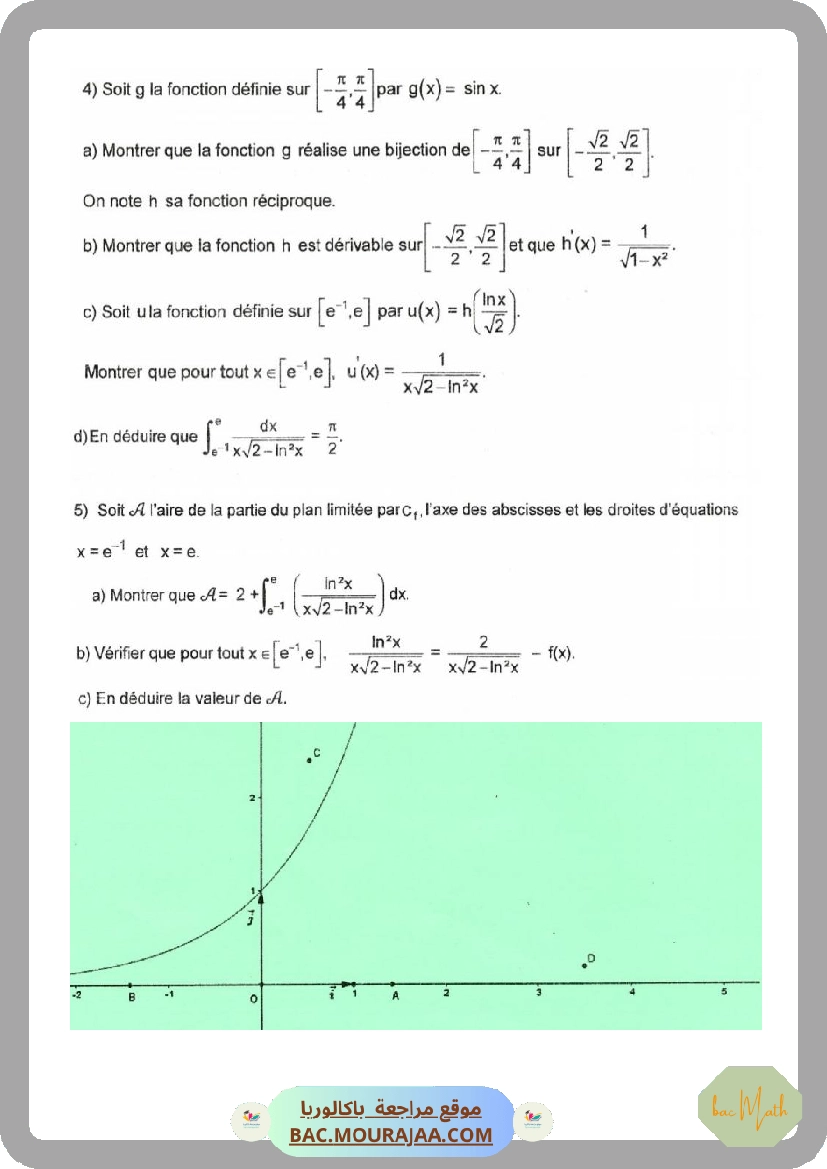 4) Soit g la fonction définie sur $\left[-\frac{\pi}{4},\frac{\pi}{4}\right]$ par $g(x) = \sin x$.

a) Montrer que la fonction g réalise une bijection de $\left[-\frac{\pi}{4},\frac{\pi}{4}\right]$ sur $\left[-\frac{\sqrt{2}}{2},\frac{\sqrt{2}}{2}\right]$.

On note h sa fonction réciproque.

b) Montrer que la fonction h est dérivable sur $\left[-\frac{\sqrt{2}}{2},\frac{\sqrt{2}}{2}\right]$ et que $h'(x) = \frac{1}{\sqrt{1-x^2}}$.

c) Soit u la fonction définie sur $\left[e^{-1},e\right]$ par $u(x) = h\left(\frac{\ln x}{\sqrt{2}}\right)$.

Montrer que pour tout $x \in \left[e^{-1},e\right]$, $u'(x) = \frac{1}{x\sqrt{2-\ln^2 x}}$.

d) En déduire que $\int_{e^{-1}}^{e} \frac{dx}{x\sqrt{2-\ln^2 x}} = \frac{\pi}{2}$.

5) Soit $\mathcal{A}$ l'aire de la partie du plan limitée par $C_f$, l'axe des abscisses et les droites d'équations $x = e^{-1}$ et $x = e$.

a) Montrer que $\mathcal{A} = 2 + \int_{e^{-1}}^{e} \left(\frac{\ln^2 x}{x\sqrt{2-\ln^2 x}}\right) dx$.

b) Vérifier que pour tout $x \in \left[e^{-1},e\right]$, $\frac{\ln^2 x}{x\sqrt{2-\ln^2 x}} = \frac{2}{x\sqrt{2-\ln^2 x}} - f(x)$.

c) En déduire la valeur de $\mathcal{A}$.

C
2
1
$\vec{j}$
D
-2 B -1 O $\vec{i}$ 1 A 2 3 4 5

موقع مراجعة باكالوريا
BAC.MOURAJAA.COM
bac Math